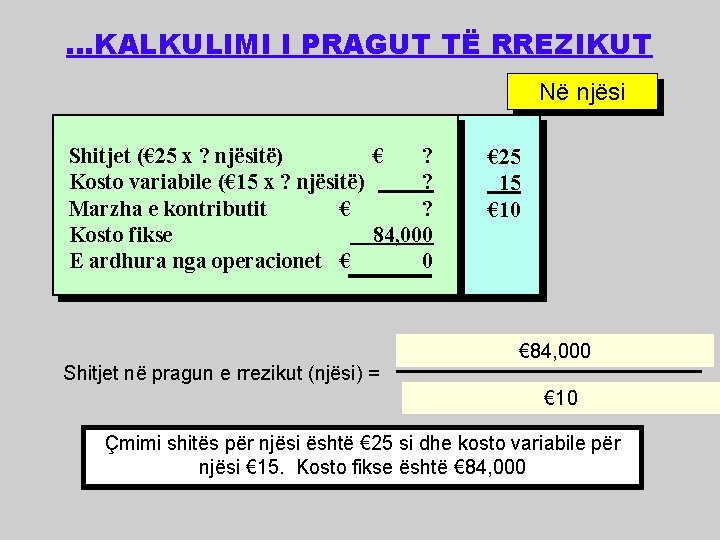 ...KALKULIMI I PRAGUT TË RREZIKUT

Në njësi

Shitjet (€25 x ? njësitë) € ?
Kosto variabile (€15 x ? njësitë) ?
Marzha e kontributit € ?
Kosto fikse 84,000
E ardhura nga operacionet € 0

€25
15
€10

Shitjet në pragun e rrezikut (njësi) = $\frac{€84,000}{€10}$

Çmimi shitës për njësi është €25 si dhe kosto variabile për njësi €15. Kosto fikse është €84,000